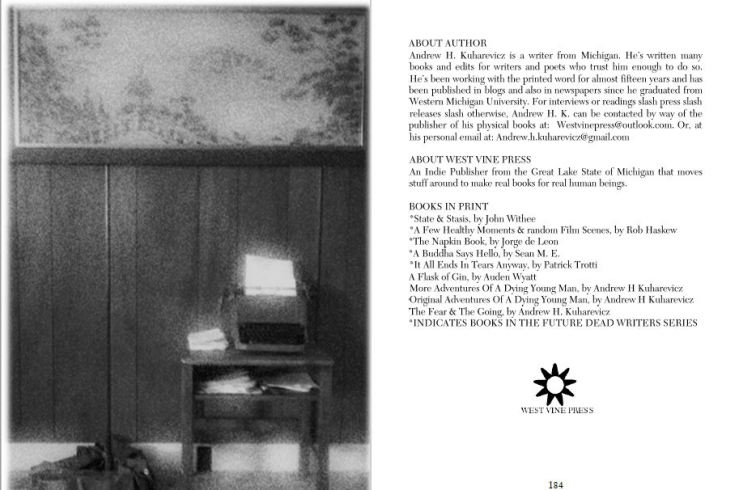 ABOUT AUTHOR
Andrew H. Kuharevicz is a writer from Michigan. He's written many books and edits for writers and poets who trust him enough to do so. He's been working with the printed word for almost fifteen years and has been published in blogs and also in newspapers since he graduated from Western Michigan University. For interviews or readings slash press slash releases slash otherwise, Andrew H. K. can be contacted by way of the publisher of his physical books at: Westvinepress@outlook.com. Or, at his personal email at: Andrew.h.kuharevicz@gmail.com

ABOUT WEST VINE PRESS
An Indie Publisher from the Great Lake State of Michigan that moves stuff around to make real books for real human beings.

BOOKS IN PRINT
*State & Stasis, by John Withee
*A Few Healthy Moments & random Film Scenes, by Rob Haskew
*The Napkin Book, by Jorge de Leon
*A Buddha Says Hello, by Sean M. E.
*It All Ends In Tears Anyway, by Patrick Trotti
A Flask of Gin, by Auden Wyatt
More Adventures Of A Dying Young Man, by Andrew H Kuharevicz
Original Adventures Of A Dying Young Man, by Andrew H Kuharevicz
The Fear & The Going, by Andrew H. Kuharevicz
*INDICATES BOOKS IN THE FUTURE DEAD WRITERS SERIES

WEST VINE PRESS

184